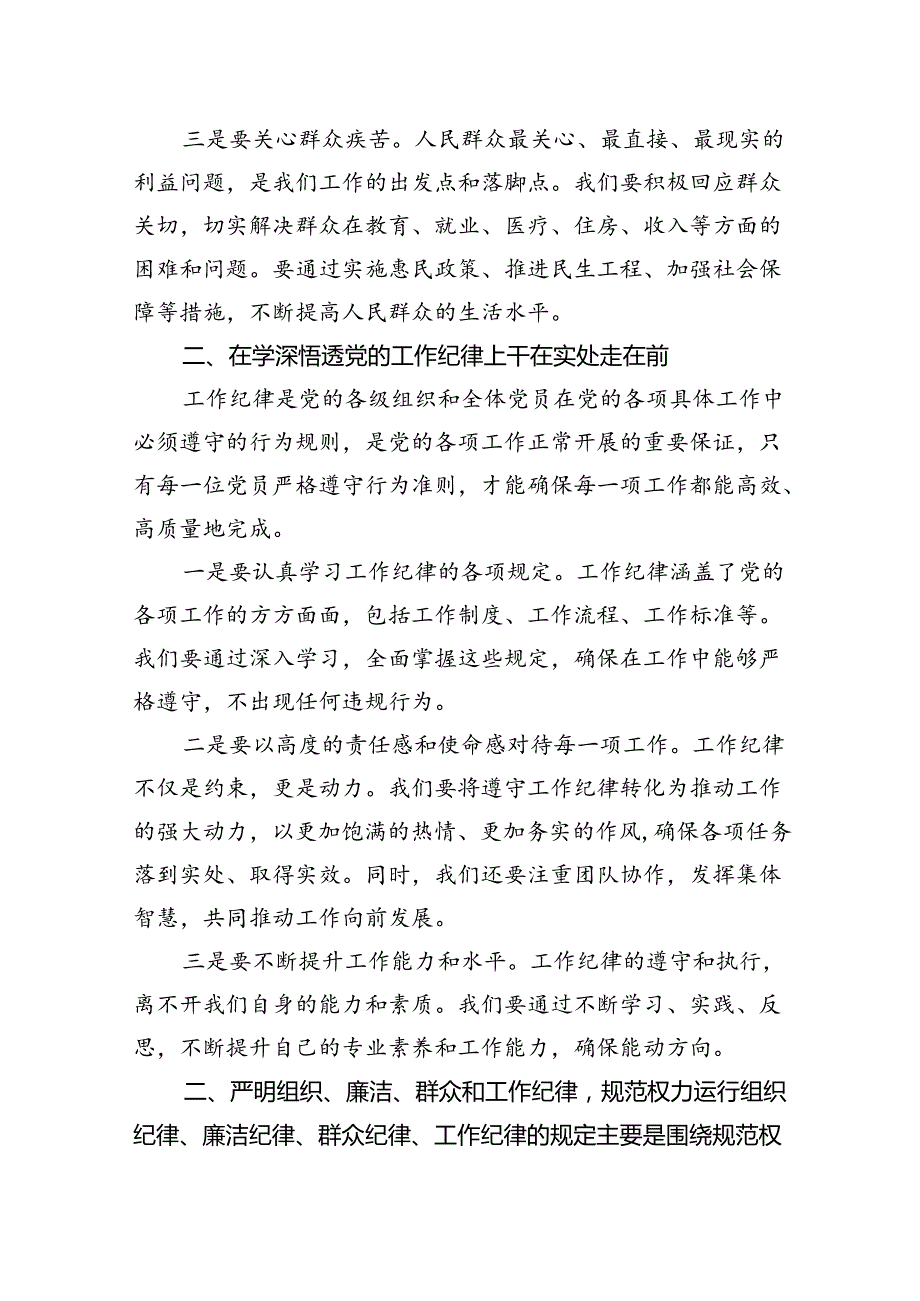 三是要关心群众疾苦。人民群众最关心、最直接、最现实的利益问题，是我们工作的出发点和落脚点。我们要积极回应群众关切，切实解决群众在教育、就业、医疗、住房、收入等方面的困难和问题。要通过实施惠民政策、推进民生工程、加强社会保障等措施，不断提高人民群众的生活水平。

二、在学深悟透党的工作纪律上干在实处走在前

工作纪律是党的各级组织和全体党员在党的各项具体工作中必须遵守的行为规则，是党的各项工作正常开展的重要保证，只有每一位党员严格遵守行为准则，才能确保每一项工作都能高效、高质量地完成。

一是要认真学习工作纪律的各项规定。工作纪律涵盖了党的各项工作的方方面面，包括工作制度、工作流程、工作标准等。我们要通过深入学习，全面掌握这些规定，确保在工作中能够严格遵守，不出现任何违规行为。

二是要以高度的责任感和使命感对待每一项工作。工作纪律不仅是约束，更是动力。我们要将遵守工作纪律转化为推动工作的强大动力，以更加饱满的热情、更加务实的作风，确保各项任务落到实处、取得实效。同时，我们还要注重团队协作，发挥集体智慧，共同推动工作向前发展。

三是要不断提升工作能力和水平。工作纪律的遵守和执行，离不开我们自身的能力和素质。我们要通过不断学习、实践、反思，不断提升自己的专业素养和工作能力，确保能动方向。

二、严明组织、廉洁、群众和工作纪律，规范权力运行组织纪律、廉洁纪律、群众纪律、工作纪律的规定主要是围绕规范权